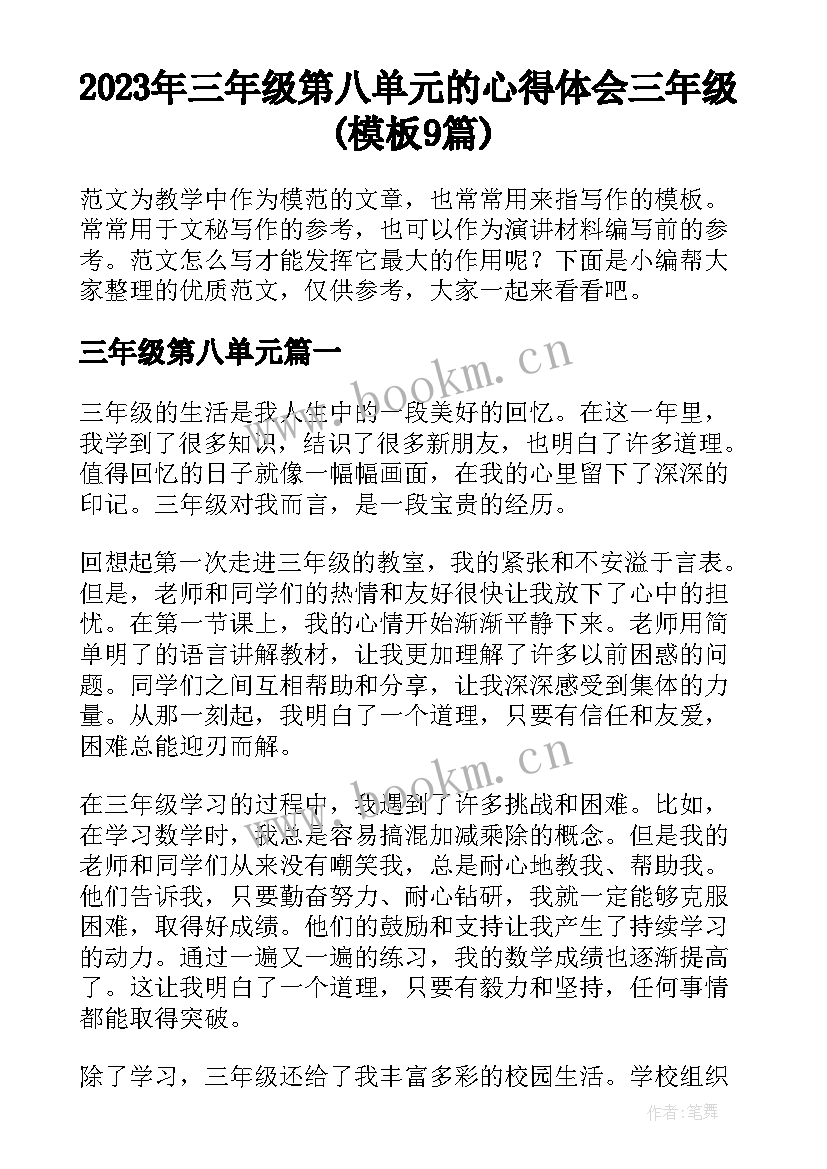 2023年三年级第八单元的心得体会三年级(模板9篇)

范文为教学中作为模范的文章，也常常用来指写作的模板。常常用于文秘写作的参考，也可以作为演讲材料编写前的参考。范文怎么写才能发挥它最大的作用呢？下面是小编帮大家整理的优质范文，仅供参考，大家一起来看看吧。

三年级第八单元篇一

www.bookm.cn

三年级的生活是我人生中的一段美好的回忆。在这一年里，我学到了很多知识，结识了很多新朋友，也明白了许多道理。值得回忆的日子就像一幅幅画面，在我的心里留下了深深的印记。三年级对我而言，是一段宝贵的经历。

回想起第一次走进三年级的教室，我的紧张和不安溢于言表。但是，老师和同学们的热情和友好很快让我放下了心中的担忧。在第一节课上，我的心情开始渐渐平静下来。老师用简单明了的语言讲解教材，让我更加理解了许多以前困惑的问题。同学们之间互相帮助和分享，让我深深感受到集体的力量。从那一刻起，我明白了一个道理，只要有信任和友爱，困难总能迎刃而解。

www.bookm.cn

在三年级学习的过程中，我遇到了许多挑战和困难。比如，在学习数学时，我总是容易搞混加减乘除的概念。但是我的老师和同学们从来没有嘲笑我，总是耐心地教我、帮助我。他们告诉我，只要勤奋努力、耐心钻研，我就一定能够克服困难，取得好成绩。他们的鼓励和支持让我产生了持续学习的动力。通过一遍又一遍的练习，我的数学成绩也逐渐提高了。这让我明白了一个道理，只要有毅力和坚持，任何事情都能取得突破。

除了学习，三年级还给了我丰富多彩的校园生活。学校组织

作者：笔舞